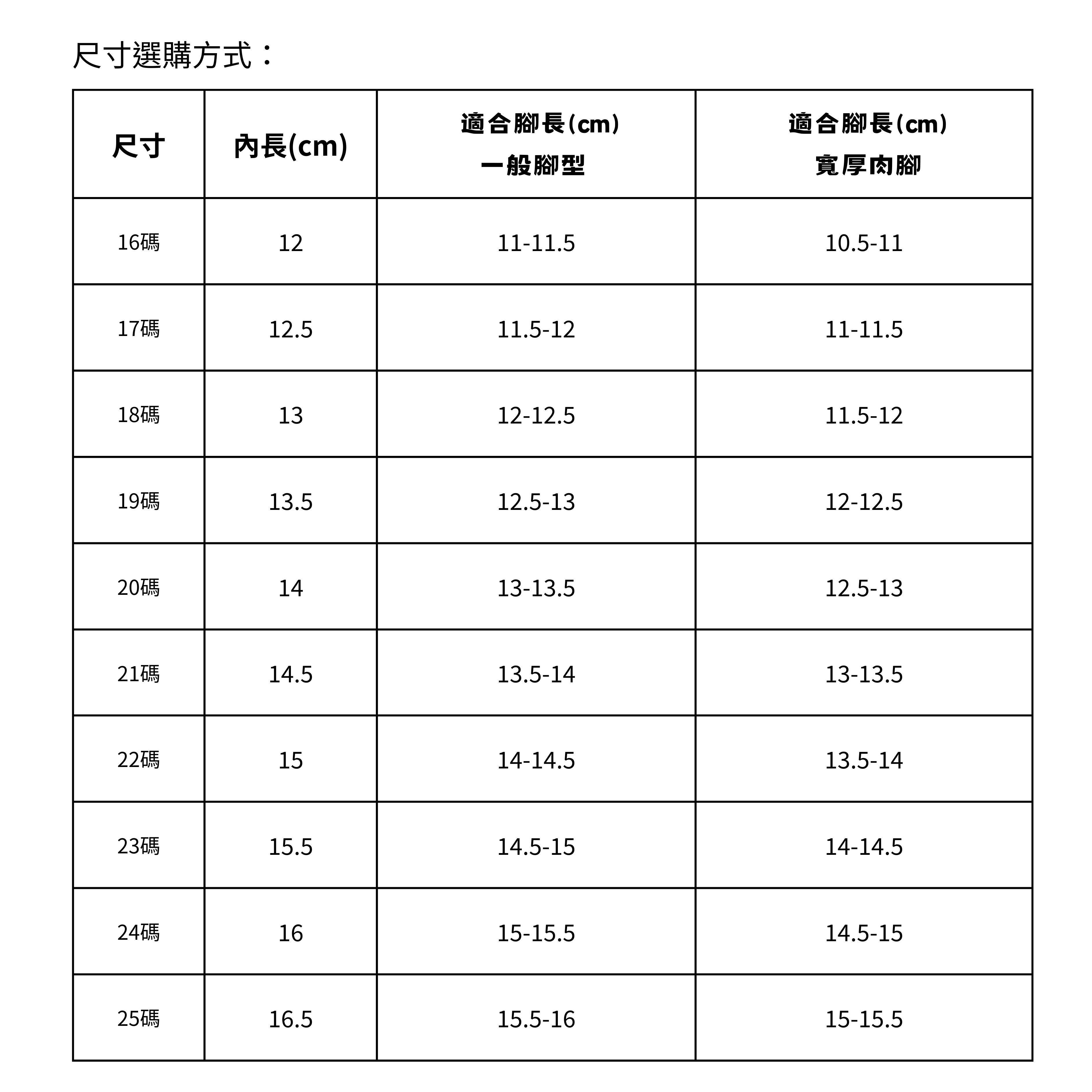 尺寸選購方式：

| 尺寸 | 內長(cm) | 適合腳長(cm) 一般腳型 | 適合腳長(cm) 寬厚肉腳 |
|---|---|---|---|
| 16碼 | 12 | 11-11.5 | 10.5-11 |
| 17碼 | 12.5 | 11.5-12 | 11-11.5 |
| 18碼 | 13 | 12-12.5 | 11.5-12 |
| 19碼 | 13.5 | 12.5-13 | 12-12.5 |
| 20碼 | 14 | 13-13.5 | 12.5-13 |
| 21碼 | 14.5 | 13.5-14 | 13-13.5 |
| 22碼 | 15 | 14-14.5 | 13.5-14 |
| 23碼 | 15.5 | 14.5-15 | 14-14.5 |
| 24碼 | 16 | 15-15.5 | 14.5-15 |
| 25碼 | 16.5 | 15.5-16 | 15-15.5 |